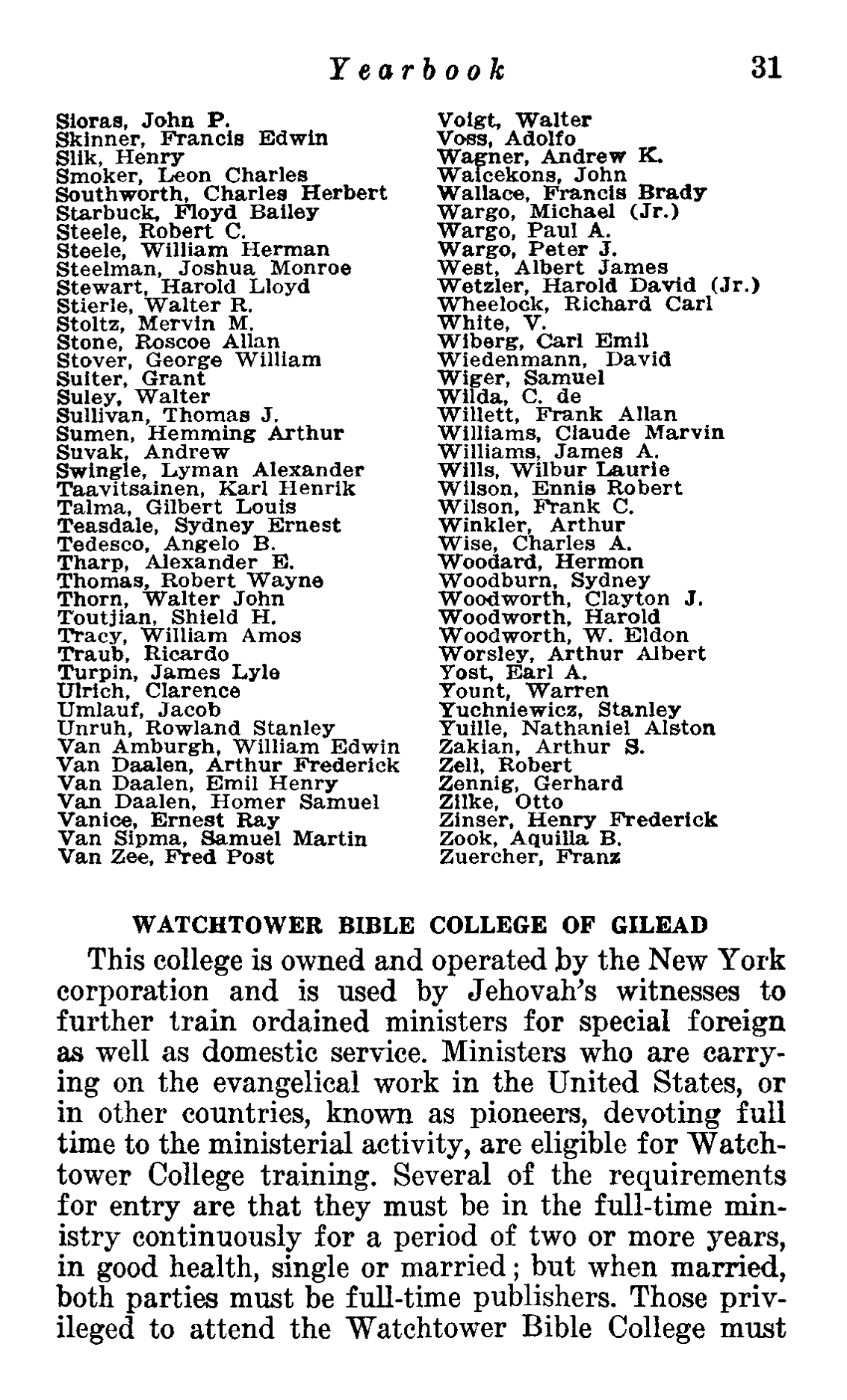 Yearbook 31

Sioras, John P.
Skinner, Francis Edwin
Slik, Henry
Smoker, Leon Charles
Southworth, Charles Herbert
Starbuck, Floyd Bailey
Steele, Robert C.
Steele, William Herman
Steelman, Joshua Monroe
Stewart, Harold Lloyd
Stierle, Walter R.
Stoltz, Mervin M.
Stone, Roscoe Allan
Stover, George William
Suiter, Grant
Suley, Walter
Sullivan, Thomas J.
Sumen, Hemming Arthur
Suvak, Andrew
Swingle, Lyman Alexander
Taavitsainen, Karl Henrik
Talma, Gilbert Louis
Teasdale, Sydney Ernest
Tedesco, Angelo B.
Tharp, Alexander E.
Thomas, Robert Wayne
Thorn, Walter John
Toutjian, Shield H.
Tracy, William Amos
Traub, Ricardo
Turpin, James Lyle
Ulrich, Clarence
Umlauf, Jacob
Unruh, Rowland Stanley
Van Amburgh, William Edwin
Van Daalen, Arthur Frederick
Van Daalen, Emil Henry
Van Daalen, Homer Samuel
Vanice, Ernest Ray
Van Sipma, Samuel Martin
Van Zee, Fred Post

Voigt, Walter
Voss, Adolfo
Wagner, Andrew K.
Waicekons, John
Wallace, Francis Brady
Wargo, Michael (Jr.)
Wargo, Paul A.
Wargo, Peter J.
West, Albert James
Wetzler, Harold David (Jr.)
Wheelock, Richard Carl
White, V.
Wiberg, Carl Emil
Wiedenmann, David
Wiger, Samuel
Wilda, C. de
Willett, Frank Allan
Williams, Claude Marvin
Williams, James A.
Wills, Wilbur Laurie
Wilson, Ennis Robert
Wilson, Frank C.
Winkler, Arthur
Wise, Charles A.
Woodard, Hermon
Woodburn, Sydney
Woodworth, Clayton J.
Woodworth, Harold
Woodworth, W. Eldon
Worsley, Arthur Albert
Yost, Earl A.
Yount, Warren
Yuchniewicz, Stanley
Yuille, Nathaniel Alston
Zakian, Arthur S.
Zell, Robert
Zennig, Gerhard
Zilke, Otto
Zinser, Henry Frederick
Zook, Aquilla B.
Zuercher, Franz

WATCHTOWER BIBLE COLLEGE OF GILEAD

This college is owned and operated by the New York corporation and is used by Jehovah's witnesses to further train ordained ministers for special foreign as well as domestic service. Ministers who are carrying on the evangelical work in the United States, or in other countries, known as pioneers, devoting full time to the ministerial activity, are eligible for Watchtower College training. Several of the requirements for entry are that they must be in the full-time ministry continuously for a period of two or more years, in good health, single or married; but when married, both parties must be full-time publishers. Those privileged to attend the Watchtower Bible College must